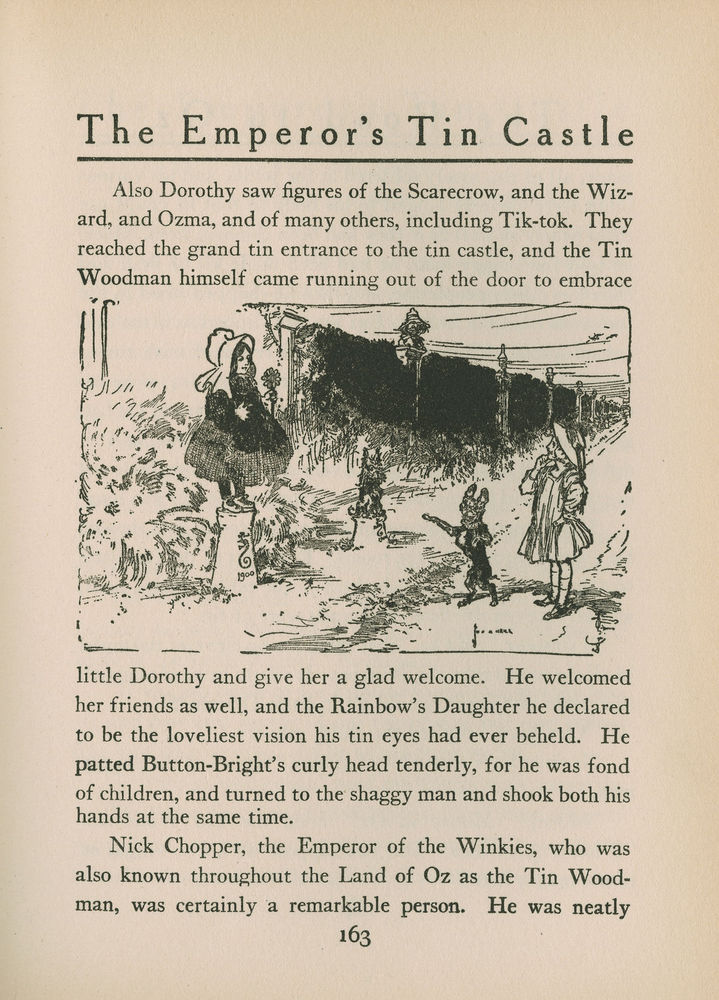 The Emperor's Tin Castle

Also Dorothy saw figures of the Scarecrow, and the Wizard, and Ozma, and of many others, including Tik-tok. They reached the grand tin entrance to the tin castle, and the Tin Woodman himself came running out of the door to embrace

1900

little Dorothy and give her a glad welcome. He welcomed her friends as well, and the Rainbow's Daughter he declared to be the loveliest vision his tin eyes had ever beheld. He patted Button-Bright's curly head tenderly, for he was fond of children, and turned to the shaggy man and shook both his hands at the same time.

Nick Chopper, the Emperor of the Winkies, who was also known throughout the Land of Oz as the Tin Woodman, was certainly a remarkable person. He was neatly

163